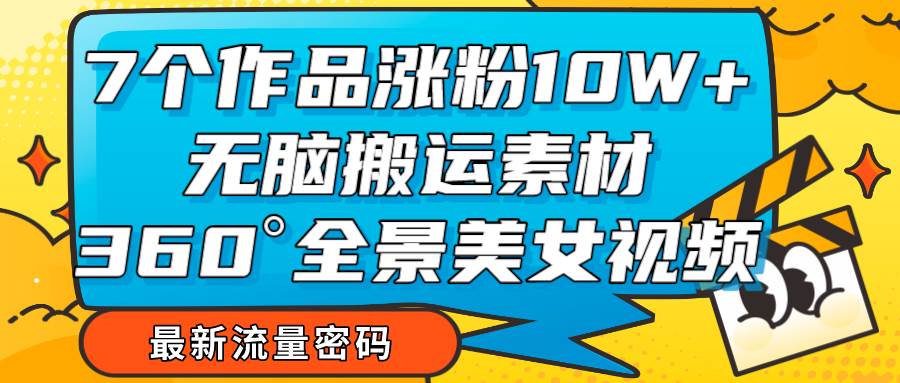 7个作品涨粉10W+
无脑搬运素材
360°全景美女视频

最新流量密码